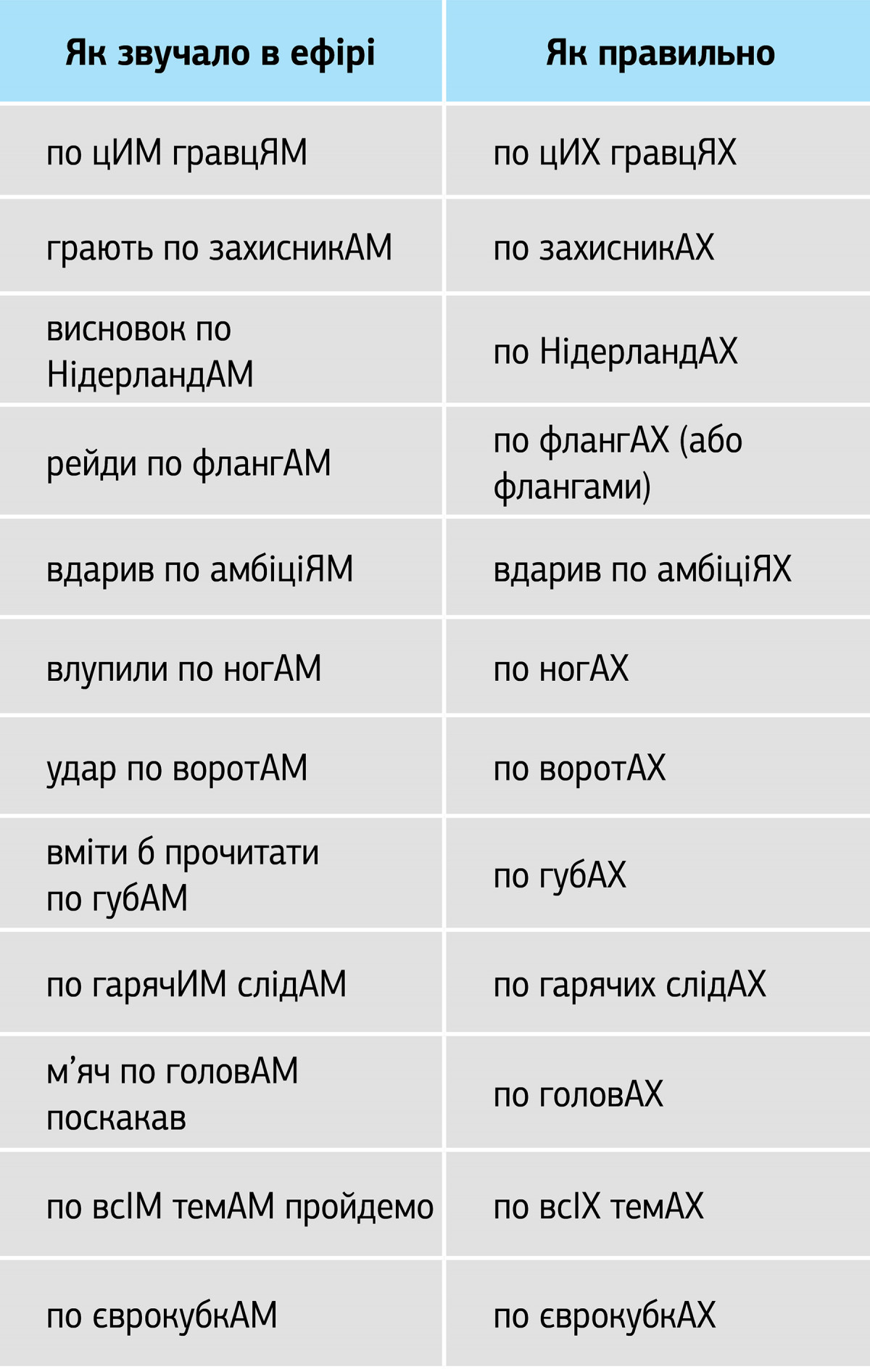 | Як звучало в ефірі | Як правильно |
|---|---|
| по цИМ гравцЯМ | по цИХ гравцЯХ |
| грають по захисникАМ | по захисникАХ |
| висновок по НідерландАМ | по НідерландАХ |
| рейди по флангАМ | по флангАХ (або флангами) |
| вдарив по амбіціЯМ | вдарив по амбіціЯХ |
| влупили по ногАМ | по ногАХ |
| удар по воротАМ | по воротАХ |
| вміти б прочитати по губАМ | по губАХ |
| по гарячИМ слідАМ | по гарячих слідАХ |
| м'яч по головАМ поскакав | по головАХ |
| по всІМ темАМ пройдемо | по всІХ темАХ |
| по єврокубкАМ | по єврокубкАХ |